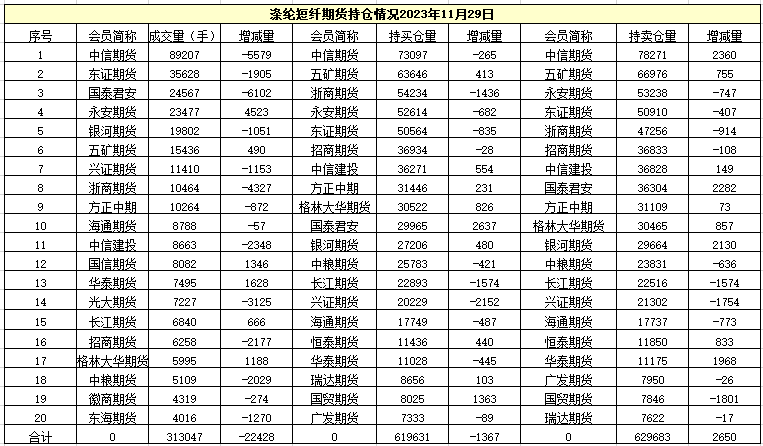 涤纶短纤期货持仓情况2023年11月29日

| 序号 | 会员简称 | 成交量（手） | 增减量 | 会员简称 | 持买仓量 | 增减量 | 会员简称 | 持卖仓量 | 增减量 |
|---|---|---|---|---|---|---|---|---|---|
| 1 | 中信期货 | 89207 | -5579 | 中信期货 | 73097 | -265 | 中信期货 | 78271 | 2360 |
| 2 | 东证期货 | 35628 | -1905 | 五矿期货 | 63646 | 413 | 五矿期货 | 66976 | 755 |
| 3 | 国泰君安 | 24567 | -6102 | 浙商期货 | 54234 | -1436 | 永安期货 | 53238 | -747 |
| 4 | 永安期货 | 23477 | 4523 | 永安期货 | 52614 | -682 | 东证期货 | 50910 | -407 |
| 5 | 银河期货 | 19802 | -1051 | 东证期货 | 50564 | -835 | 浙商期货 | 47256 | -914 |
| 6 | 五矿期货 | 15436 | 490 | 招商期货 | 36934 | -28 | 招商期货 | 36833 | -108 |
| 7 | 兴证期货 | 11410 | -1153 | 中信建投 | 36271 | 554 | 中信建投 | 36828 | 149 |
| 8 | 浙商期货 | 10464 | -4327 | 方正中期 | 31446 | 231 | 国泰君安 | 36304 | 2282 |
| 9 | 方正中期 | 10264 | -872 | 格林大华期货 | 30522 | 826 | 方正中期 | 31109 | 73 |
| 10 | 海通期货 | 8788 | -57 | 国泰君安 | 29965 | 2637 | 格林大华期货 | 30465 | 857 |
| 11 | 中信建投 | 8663 | -2348 | 银河期货 | 27206 | 480 | 银河期货 | 29664 | 2130 |
| 12 | 国信期货 | 8082 | 1346 | 中粮期货 | 25783 | -421 | 中粮期货 | 23831 | -636 |
| 13 | 华泰期货 | 7495 | 1628 | 长江期货 | 22893 | -1574 | 长江期货 | 22516 | -1574 |
| 14 | 光大期货 | 7227 | -3125 | 兴证期货 | 20229 | -2152 | 兴证期货 | 21302 | -1754 |
| 15 | 长江期货 | 6840 | 666 | 海通期货 | 17749 | -487 | 海通期货 | 17737 | -773 |
| 16 | 招商期货 | 6258 | -2177 | 恒泰期货 | 11436 | 440 | 恒泰期货 | 11850 | 833 |
| 17 | 格林大华期货 | 5995 | 1188 | 华泰期货 | 11028 | -445 | 华泰期货 | 11175 | 1968 |
| 18 | 中粮期货 | 5109 | -2029 | 瑞达期货 | 8656 | 103 | 广发期货 | 7950 | -26 |
| 19 | 徽商期货 | 4319 | -274 | 国贸期货 | 8025 | 1363 | 国贸期货 | 7846 | -1801 |
| 20 | 东海期货 | 4016 | -1270 | 广发期货 | 7333 | -89 | 瑞达期货 | 7622 | -17 |
| 合计 | 0 | 313047 | -22428 | 0 | 619631 | -1367 | 0 | 629683 | 2650 |